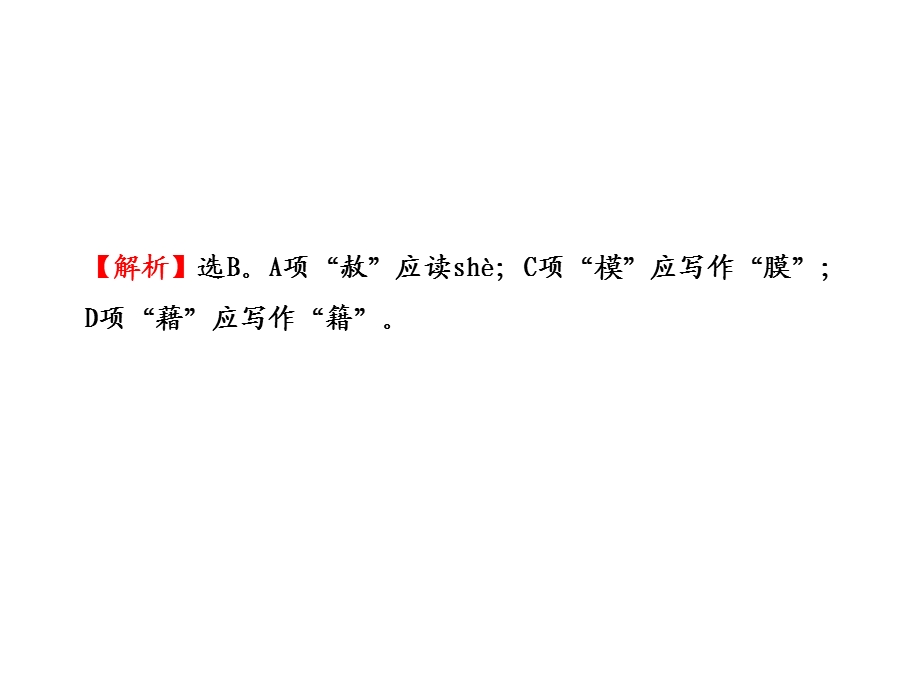 【解析】选B。A项“赦”应读shè；C项“模”应写作“膜”；D项“藉”应写作“籍”。